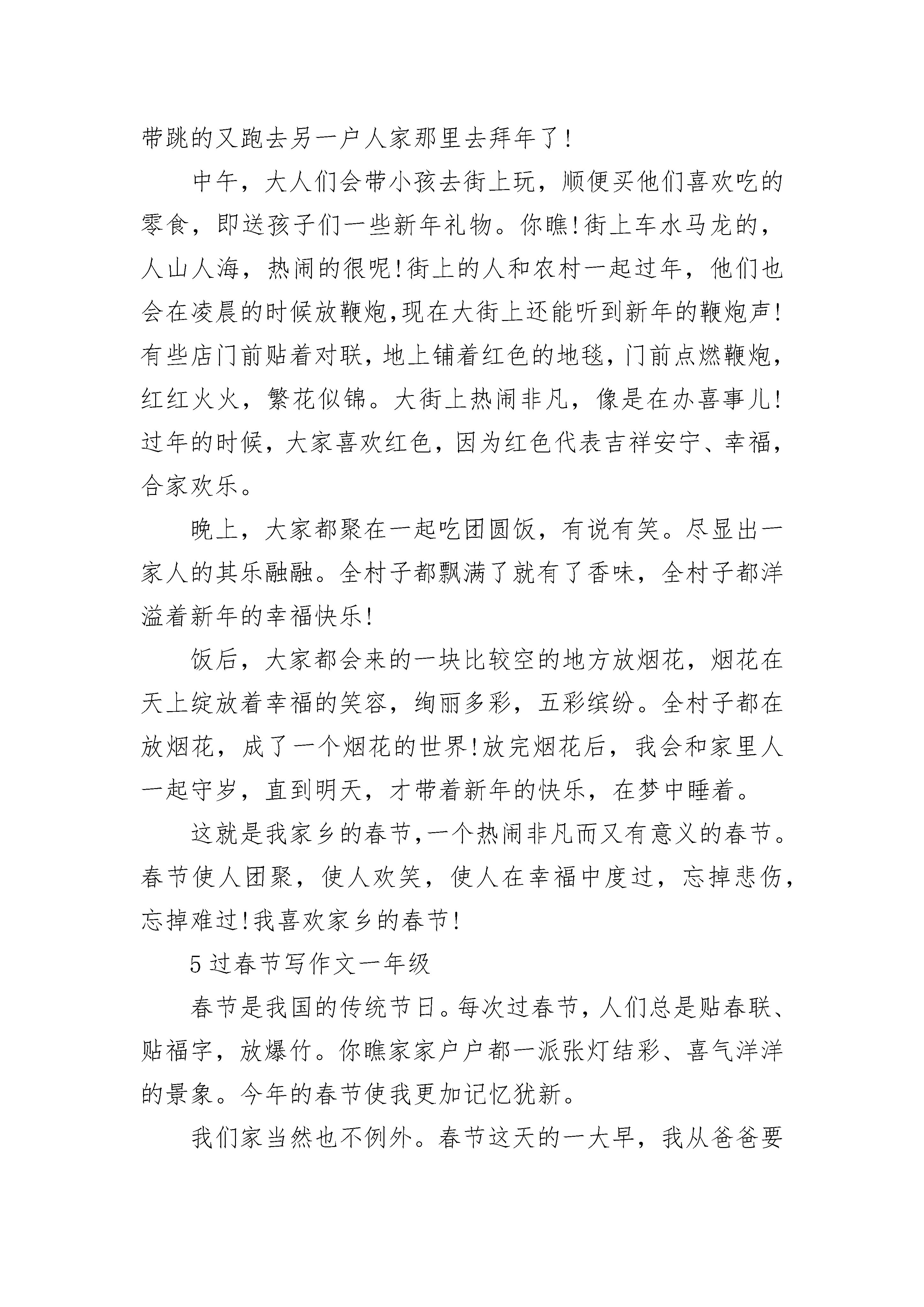 带跳的又跑去另一户人家那里去拜年了!

中午，大人们会带小孩去街上玩，顺便买他们喜欢吃的零食，即送孩子们一些新年礼物。你瞧!街上车水马龙的，人山人海，热闹的很呢!街上的人和农村一起过年，他们也会在凌晨的时候放鞭炮,现在大街上还能听到新年的鞭炮声!有些店门前贴着对联，地上铺着红色的地毯，门前点燃鞭炮，红红火火，繁花似锦。大街上热闹非凡，像是在办喜事儿!过年的时候，大家喜欢红色，因为红色代表吉祥安宁、幸福，合家欢乐。

晚上，大家都聚在一起吃团圆饭，有说有笑。尽显出一家人的其乐融融。全村子都飘满了就有了香味，全村子都洋溢着新年的幸福快乐!

饭后，大家都会来的一块比较空的地方放烟花，烟花在天上绽放着幸福的笑容，绚丽多彩，五彩缤纷。全村子都在放烟花，成了一个烟花的世界!放完烟花后，我会和家里人一起守岁，直到明天，才带着新年的快乐，在梦中睡着。

这就是我家乡的春节,一个热闹非凡而又有意义的春节。春节使人团聚，使人欢笑，使人在幸福中度过，忘掉悲伤，忘掉难过!我喜欢家乡的春节!

5 过春节写作文一年级

春节是我国的传统节日。每次过春节，人们总是贴春联、贴福字，放爆竹。你瞧家家户户都一派张灯结彩、喜气洋洋的景象。今年的春节使我更加记忆犹新。

我们家当然也不例外。春节这天的一大早，我从爸爸要